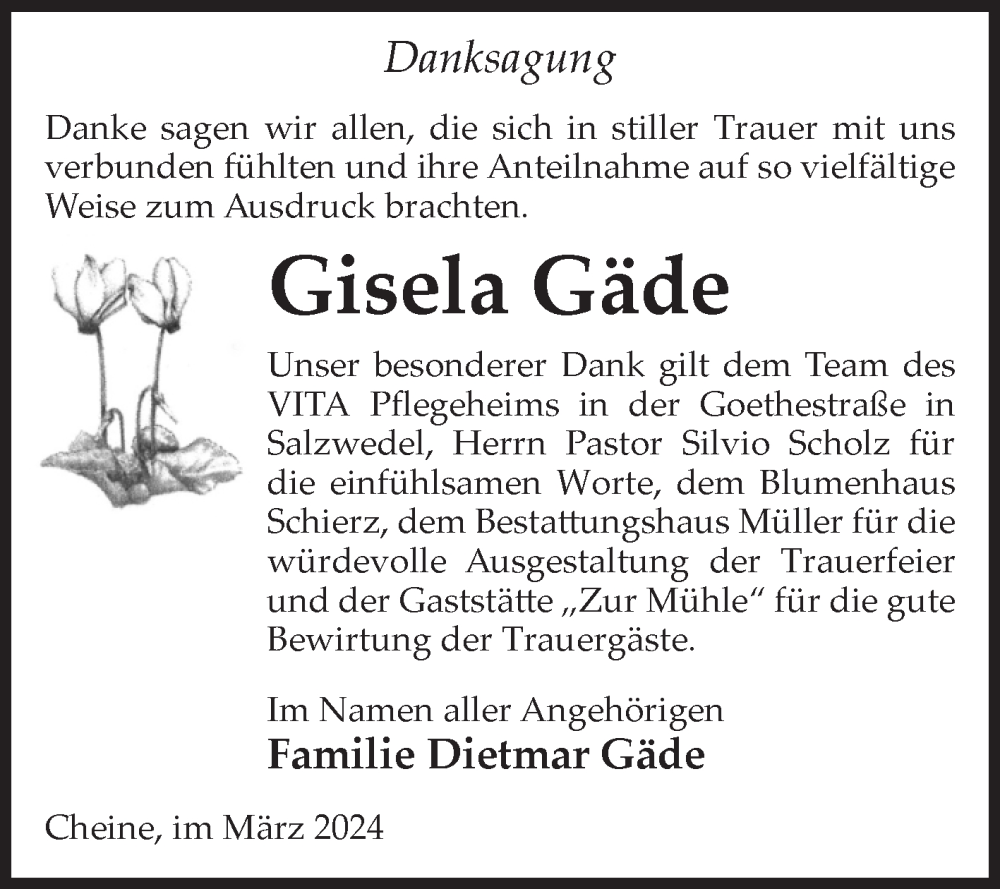 Danksagung

Danke sagen wir allen, die sich in stiller Trauer mit uns verbunden fühlten und ihre Anteilnahme auf so vielfältige Weise zum Ausdruck brachten.

Gisela Gäde

Unser besonderer Dank gilt dem Team des VITA Pflegeheims in der Goethestraße in Salzwedel, Herrn Pastor Silvio Scholz für die einfühlsamen Worte, dem Blumenhaus Schierz, dem Bestattungshaus Müller für die würdevolle Ausgestaltung der Trauerfeier und der Gaststätte „Zur Mühle“ für die gute Bewirtung der Trauergäste.

Im Namen aller Angehörigen
Familie Dietmar Gäde

Cheine, im März 2024